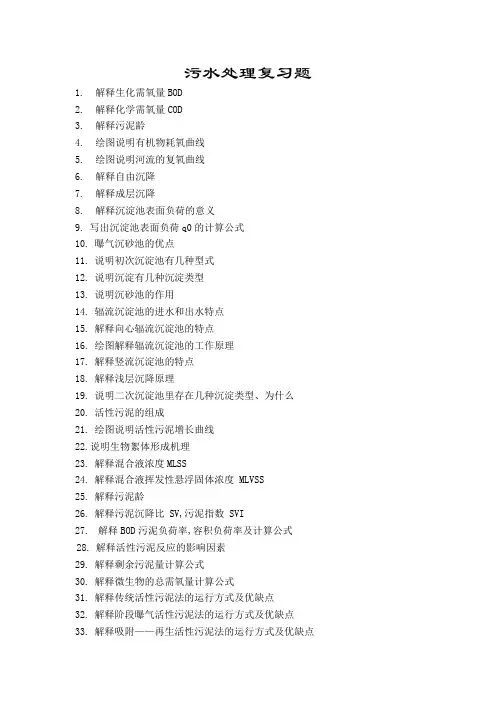 污水处理复习题

1. 解释生化需氧量 BOD
2. 解释化学需氧量 COD
3. 解释污泥龄
4. 绘图说明有机物耗氧曲线
5. 绘图说明河流的复氧曲线
6. 解释自由沉降
7. 解释成层沉降
8. 解释沉淀池表面负荷的意义
9. 写出沉淀池表面负荷 q0 的计算公式
10. 曝气沉砂池的优点
11. 说明初次沉淀池有几种型式
12. 说明沉淀有几种沉淀类型
13. 说明沉砂池的作用
14. 辐流沉淀池的进水和出水特点
15. 解释向心辐流沉淀池的特点
16. 绘图解释辐流沉淀池的工作原理
17. 解释竖流沉淀池的特点
18. 解释浅层沉降原理
19. 说明二次沉淀池里存在几种沉淀类型、为什么
20. 活性污泥的组成
21. 绘图说明活性污泥增长曲线
22. 说明生物絮体形成机理
23. 解释混合液浓度 MLSS
24. 解释混合液挥发性悬浮固体浓度 MLVSS
25. 解释污泥龄
26. 解释污泥沉降比 SV,污泥指数 SVI
27. 解释 BOD 污泥负荷率,容积负荷率及计算公式
28. 解释活性污泥反应的影响因素
29. 解释剩余污泥量计算公式
30. 解释微生物的总需氧量计算公式
31. 解释传统活性污泥法的运行方式及优缺点
32. 解释阶段曝气活性污泥法的运行方式及优缺点
33. 解释吸附——再生活性污泥法的运行方式及优缺点